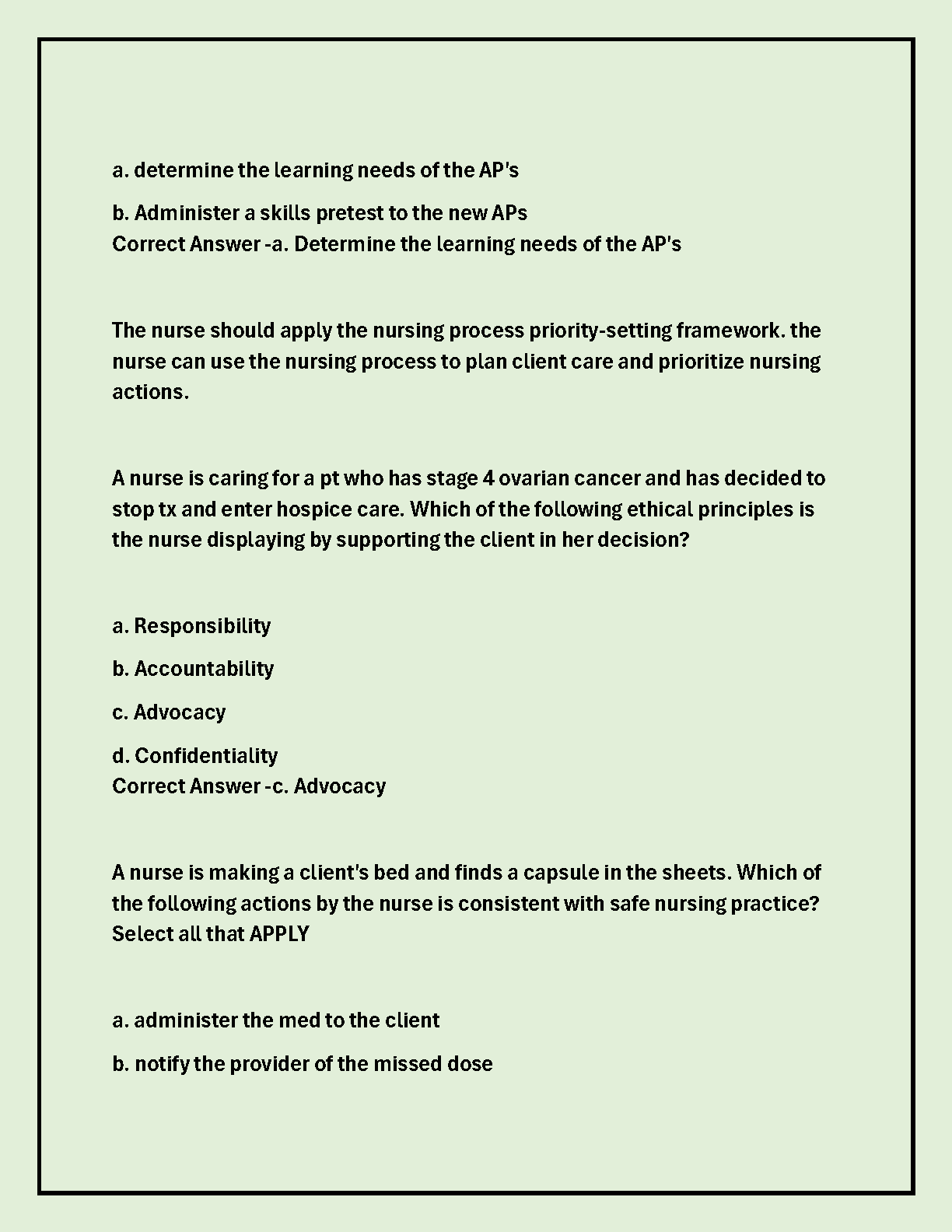 a. determine the learning needs of the AP's

b. Administer a skills pretest to the new APs
Correct Answer -a. Determine the learning needs of the AP's

The nurse should apply the nursing process priority-setting framework. the nurse can use the nursing process to plan client care and prioritize nursing actions.

A nurse is caring for a pt who has stage 4 ovarian cancer and has decided to stop tx and enter hospice care. Which of the following ethical principles is the nurse displaying by supporting the client in her decision?

a. Responsibility

b. Accountability

c. Advocacy

d. Confidentiality
Correct Answer -c. Advocacy

A nurse is making a client's bed and finds a capsule in the sheets. Which of the following actions by the nurse is consistent with safe nursing practice? Select all that APPLY

a. administer the med to the client

b. notify the provider of the missed dose